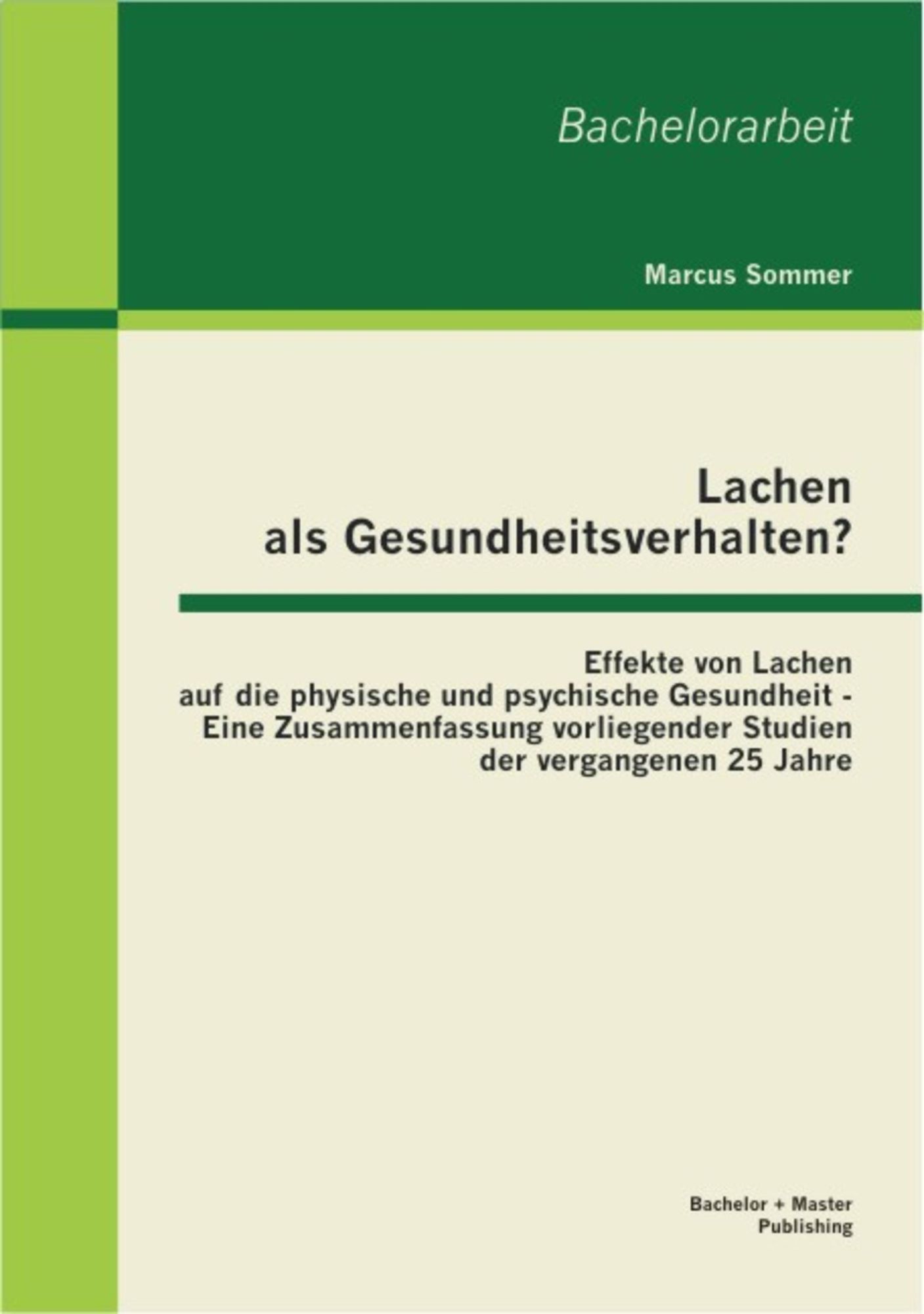 Bachelorarbeit

Marcus Sommer

Lachen als Gesundheitsverhalten?

Effekte von Lachen auf die physische und psychische Gesundheit - Eine Zusammenfassung vorliegender Studien der vergangenen 25 Jahre

Bachelor + Master Publishing